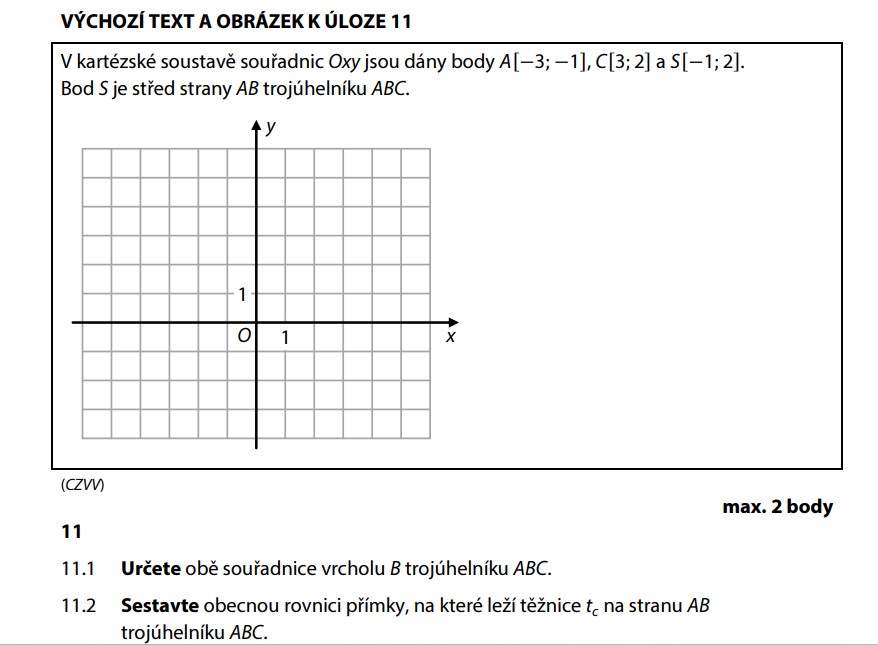 VÝCHOZÍ TEXT A OBRÁZEK K ÚLOZE 11

V kartézské soustavě souřadnic $Oxy$ jsou dány body $A[-3; -1]$, $C[3; 2]$ a $S[-1; 2]$. Bod $S$ je střed strany $AB$ trojúhelníku $ABC$.

$y$

1

$O$ 1 $x$

(CZVV)

max. 2 body

11

11.1 **Určete** obě souřadnice vrcholu $B$ trojúhelníku $ABC$.

11.2 **Sestavte** obecnou rovnici přímky, na které leží těžnice $t_c$ na stranu $AB$ trojúhelníku $ABC$.